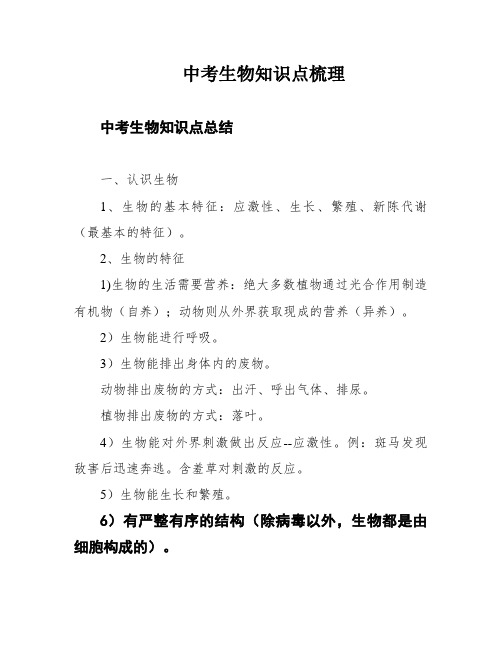 中考生物知识点梳理

中考生物知识点总结

一、认识生物

1、生物的基本特征：应激性、生长、繁殖、新陈代谢（最基本的特征）。

2、生物的特征

1)生物的生活需要营养：绝大多数植物通过光合作用制造有机物（自养）；动物则从外界获取现成的营养（异养）。

2）生物能进行呼吸。

3）生物能排出身体内的废物。

动物排出废物的方式：出汗、呼出气体、排尿。

植物排出废物的方式：落叶。

4）生物能对外界刺激做出反应--应激性。例：斑马发现敌害后迅速奔逃。含羞草对刺激的反应。

5）生物能生长和繁殖。

6）有严整有序的结构（除病毒以外，生物都是由细胞构成的）。